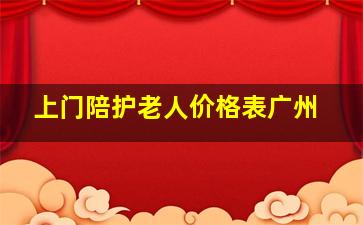 上门陪护老人价格表广州